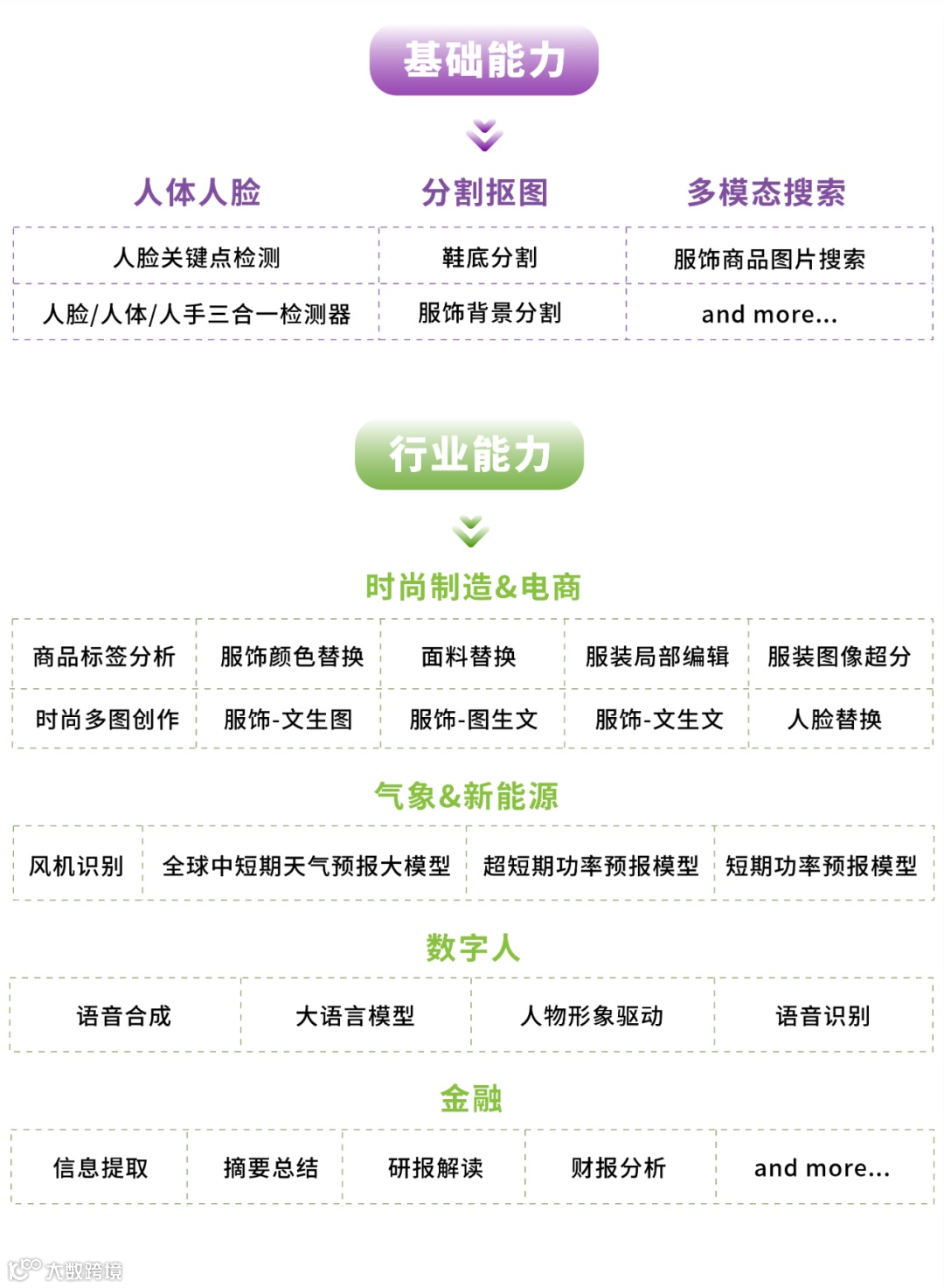 基础能力

| 人体人脸 | 分割抠图 | 多模态搜索 |
|---|---|---|
| 人脸关键点检测 | 鞋底分割 | 服饰商品图片搜索 |
| 人脸/人体/人手三合一检测器 | 服饰背景分割 | and more... |

行业能力

时尚制造&电商

| 商品标签分析 | 服饰颜色替换 | 面料替换 | 服装局部编辑 | 服装图像超分 |
|---|---|---|---|---|
| 时尚多图创作 | 服饰-文生图 | 服饰-图生文 | 服饰-文生文 | 人脸替换 |

气象&新能源

| 风机识别 | 全球中短期天气预报大模型 | 超短期功率预报模型 | 短期功率预报模型 |
|---|---|---|---|

数字人

| 语音合成 | 大语言模型 | 人物形象驱动 | 语音识别 |
|---|---|---|---|

金融

| 信息提取 | 摘要总结 | 研报解读 | 财报分析 | and more... |
|---|---|---|---|---|

大数跨境